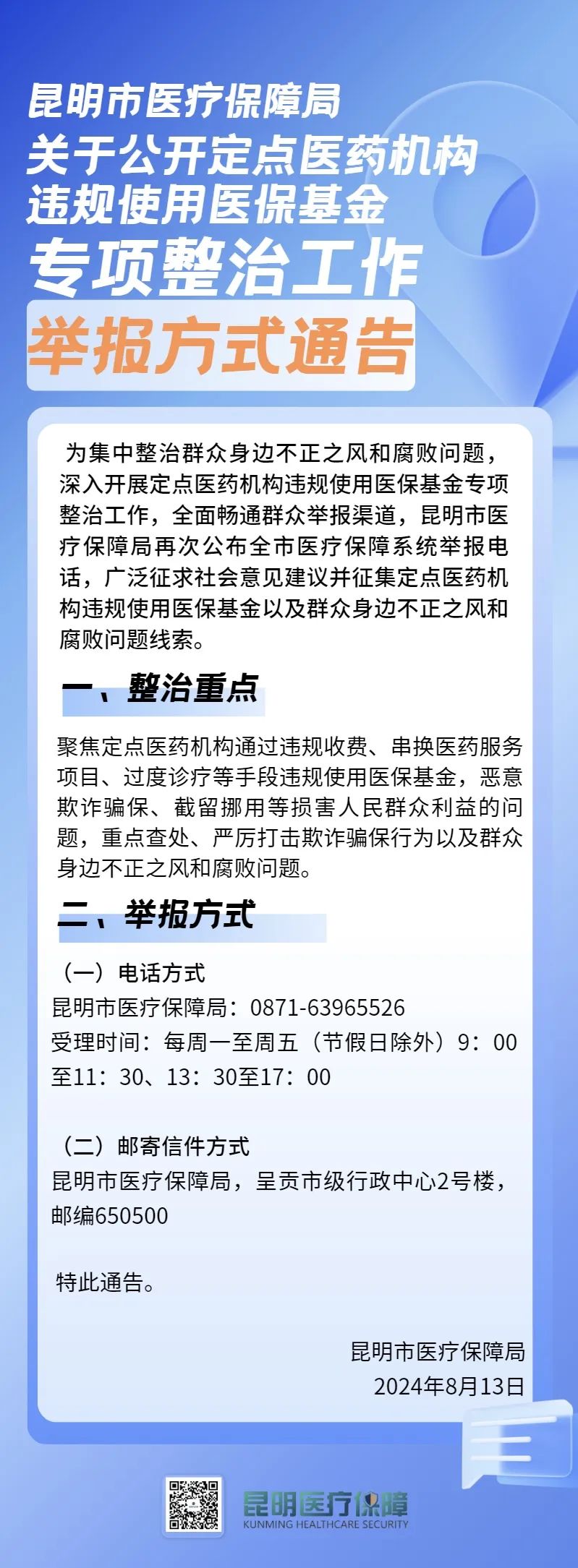 昆明市医疗保障局
关于公开定点医药机构
违规使用医保基金
专项整治工作
举报方式通告

为集中整治群众身边不正之风和腐败问题，深入开展定点医药机构违规使用医保基金专项整治工作，全面畅通群众举报渠道，昆明市医疗保障局再次公布全市医疗保障系统举报电话，广泛征求社会意见建议并征集定点医药机构违规使用医保基金以及群众身边不正之风和腐败问题线索。

一、整治重点

聚焦定点医药机构通过违规收费、串换医药服务项目、过度诊疗等手段违规使用医保基金，恶意欺诈骗保、截留挪用等损害人民群众利益的问题，重点查处、严厉打击欺诈骗保行为以及群众身边不正之风和腐败问题。

二、举报方式

（一）电话方式
昆明市医疗保障局：0871-63965526
受理时间：每周一至周五（节假日除外）9：00至11：30、13：30至17：00

（二）邮寄信件方式
昆明市医疗保障局，呈贡市级行政中心2号楼，邮编650500

特此通告。

昆明市医疗保障局
2024年8月13日

昆明医疗保障
KUNMING HEALTHCARE SECURITY